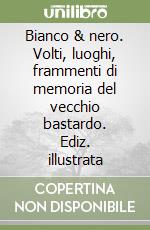 unilibro

Bianco & nero. Volti, luoghi, frammenti di memoria del vecchio bastardo. Ediz. illustrata

COPERTINA NON DISPONIBILE